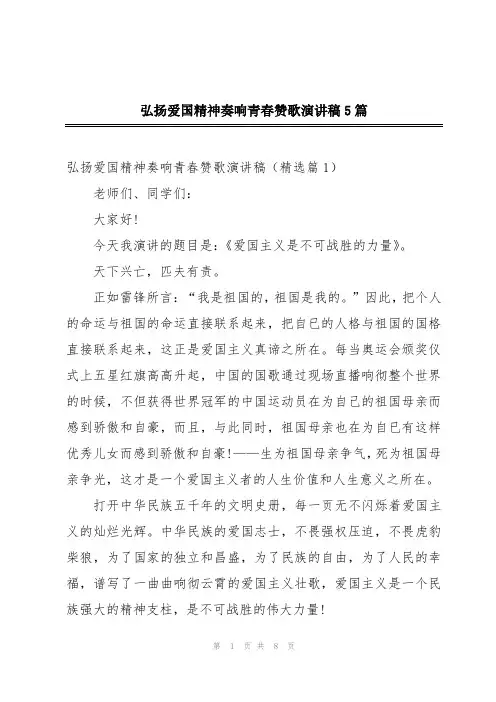 弘扬爱国精神奏响青春赞歌演讲稿5篇

弘扬爱国精神奏响青春赞歌演讲稿（精选篇1）

老师们、同学们：

大家好!

今天我演讲的题目是：《爱国主义是不可战胜的力量》。

天下兴亡，匹夫有责。

正如雷锋所言：“我是祖国的，祖国是我的。”因此，把个人的命运与祖国的命运直接联系起来，把自己的人格与祖国的国格直接联系起来，这正是爱国主义真谛之所在。每当奥运会颁奖仪式上五星红旗高高升起，中国的国歌通过现场直播响彻整个世界的时候，不但获得世界冠军的中国运动员在为自己的祖国母亲而感到骄傲和自豪，而且，与此同时，祖国母亲也在为自己有这样优秀儿女而感到骄傲和自豪!——生为祖国母亲争气，死为祖国母亲争光，这才是一个爱国主义者的人生价值和人生意义之所在。

打开中华民族五千年的文明史册，每一页无不闪烁着爱国主义的灿烂光辉。中华民族的爱国志士，不畏强权压迫，不畏虎豹柴狼，为了国家的独立和昌盛，为了民族的自由，为了人民的幸福，谱写了一曲曲响彻云霄的爱国主义壮歌，爱国主义是一个民族强大的精神支柱，是不可战胜的伟大力量!

第 1 页 共 8 页